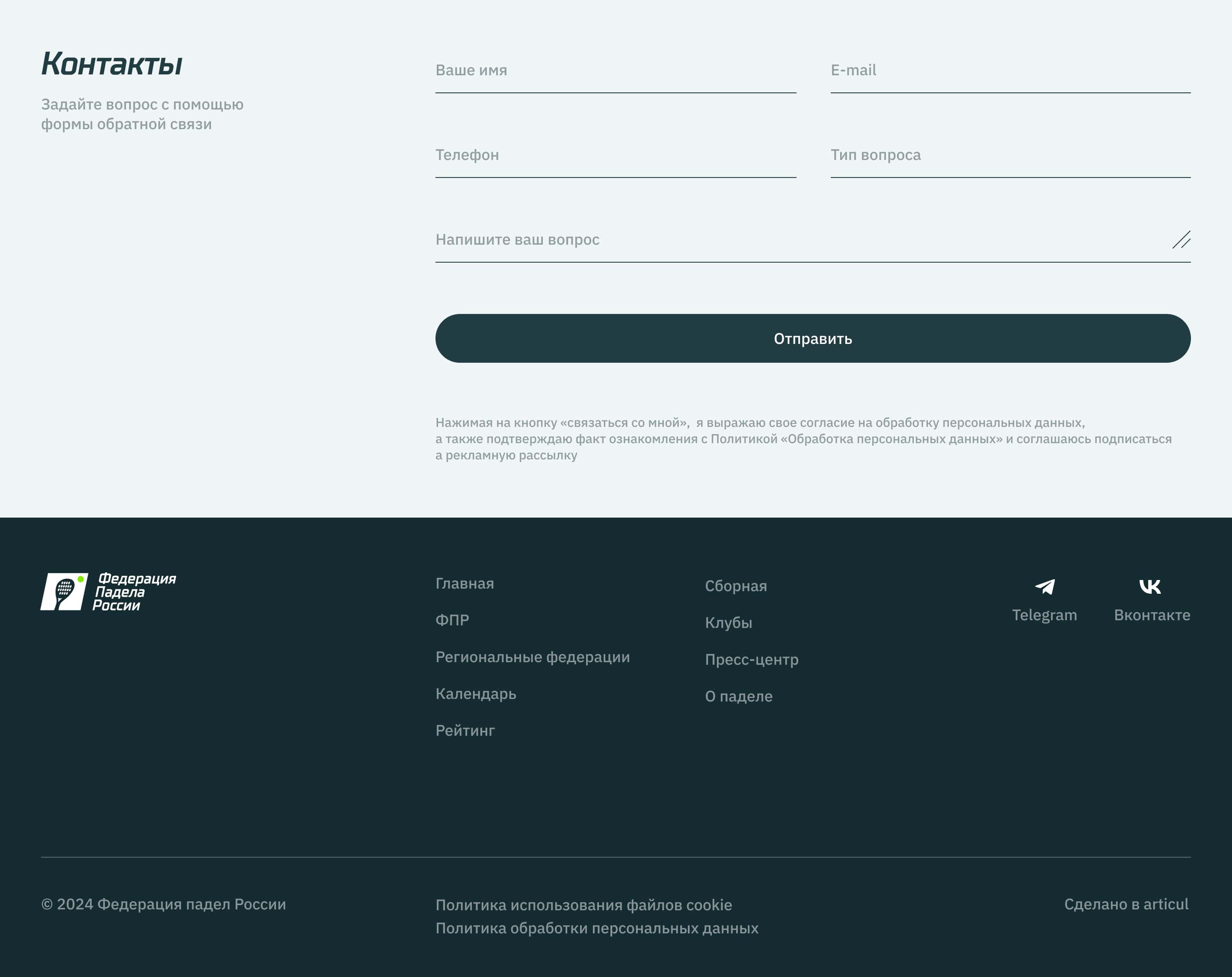 Контакты

Задайте вопрос с помощью формы обратной связи

Ваше имя

E-mail

Телефон

Тип вопроса

Напишите ваш вопрос

Отправить

Нажимая на кнопку «связаться со мной», я выражаю свое согласие на обработку персональных данных, а также подтверждаю факт ознакомления с Политикой «Обработка персональных данных» и соглашаюсь подписаться а рекламную рассылку

Федерация Падела России

Главная

ФПР

Региональные федерации

Календарь

Рейтинг

Сборная

Клубы

Пресс-центр

О паделе

Telegram

Вконтакте

© 2024 Федерация падел России

Политика использования файлов cookie
Политика обработки персональных данных

Сделано в articul